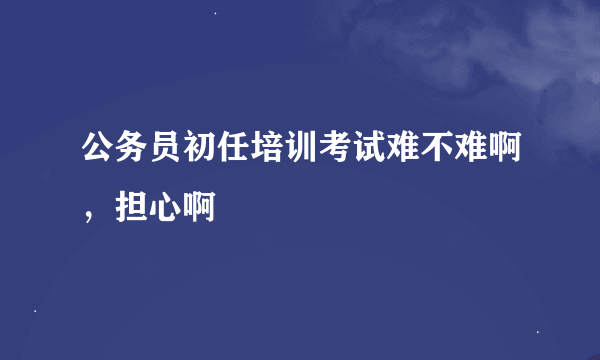 公务员初任培训考试难不难啊，担心啊